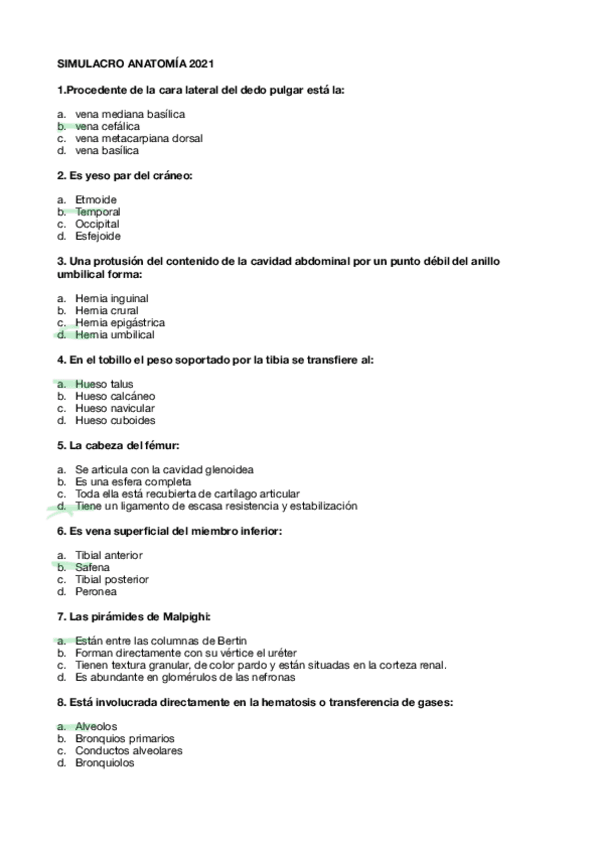 SIMULACRO ANATOMÍA 2021

1.Procedente de la cara lateral del dedo pulgar está la:

a. vena mediana basílica
b. vena cefálica
c. vena metacarpiana dorsal
d. vena basílica

2. Es yeso par del cráneo:

a. Etmoide
b. Temporal
c. Occipital
d. Esfejoide

3. Una protusión del contenido de la cavidad abdominal por un punto débil del anillo umbilical forma:

a. Hernia inguinal
b. Hernia crural
c. Hernia epigástrica
d. Hernia umbilical

4. En el tobillo el peso soportado por la tibia se transfiere al:

a. Hueso talus
b. Hueso calcáneo
c. Hueso navicular
d. Hueso cuboides

5. La cabeza del fémur:

a. Se articula con la cavidad glenoidea
b. Es una esfera completa
c. Toda ella está recubierta de cartílago articular
d. Tiene un ligamento de escasa resistencia y estabilización

6. Es vena superficial del miembro inferior:

a. Tibial anterior
b. Safena
c. Tibial posterior
d. Peronea

7. Las pirámides de Malpighi:

a. Están entre las columnas de Bertin
b. Forman directamente con su vértice el uréter
c. Tienen textura granular, de color pardo y están situadas en la corteza renal.
d. Es abundante en glomérulos de las nefronas

8. Está involucrada directamente en la hematosis o transferencia de gases:

a. Alveolos
b. Bronquios primarios
c. Conductos alveolares
d. Bronquiolos